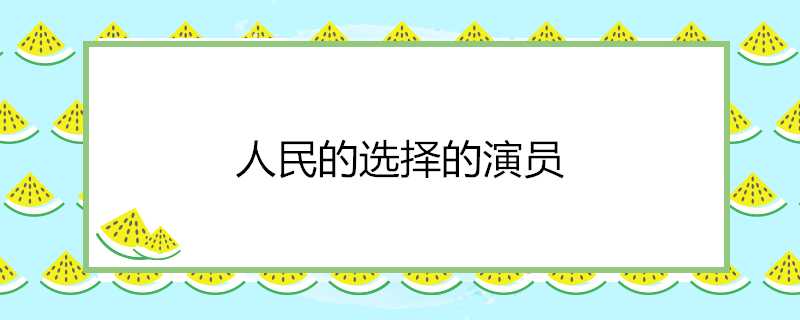 人民的选择的演员